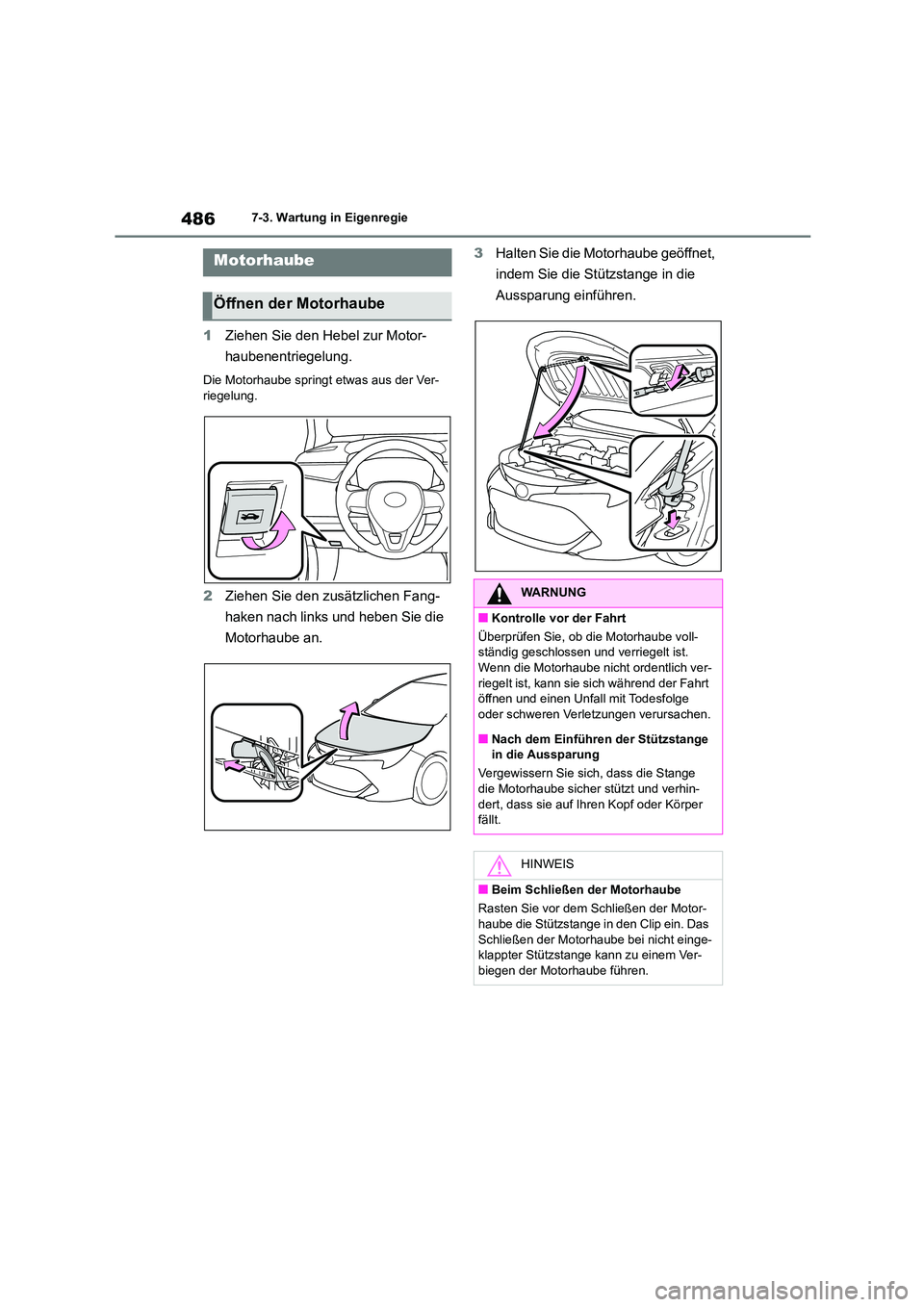 486 7-3. Wartung in Eigenregie

Motorhaube

Öffnen der Motorhaube

1 Ziehen Sie den Hebel zur Motorhaubenentriegelung.

Die Motorhaube springt etwas aus der Verriegelung.

2 Ziehen Sie den zusätzlichen Fanghaken nach links und heben Sie die Motorhaube an.

3 Halten Sie die Motorhaube geöffnet, indem Sie die Stützstange in die Aussparung einführen.

WARNUNG

■ Kontrolle vor der Fahrt

Überprüfen Sie, ob die Motorhaube vollständig geschlossen und verriegelt ist. Wenn die Motorhaube nicht ordentlich verriegelt ist, kann sie sich während der Fahrt öffnen und einen Unfall mit Todesfolge oder schweren Verletzungen verursachen.

■ Nach dem Einführen der Stützstange in die Aussparung

Vergewissern Sie sich, dass die Stange die Motorhaube sicher stützt und verhindert, dass sie auf Ihren Kopf oder Körper fällt.

HINWEIS

■ Beim Schließen der Motorhaube

Rasten Sie vor dem Schließen der Motorhaube die Stützstange in den Clip ein. Das Schließen der Motorhaube bei nicht eingeklappter Stützstange kann zu einem Verbiegen der Motorhaube führen.

carmanualsonline.info